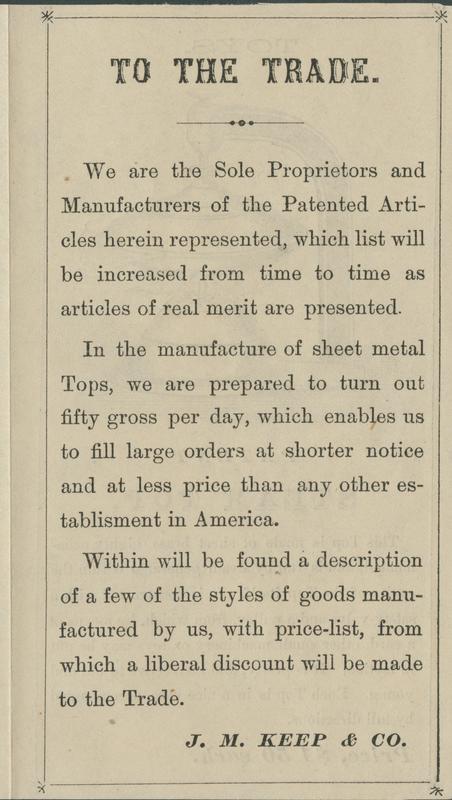 TO THE TRADE.

We are the Sole Proprietors and Manufacturers of the Patented Articles herein represented, which list will be increased from time to time as articles of real merit are presented.

In the manufacture of sheet metal Tops, we are prepared to turn out fifty gross per day, which enables us to fill large orders at shorter notice and at less price than any other establisment in America.

Within will be found a description of a few of the styles of goods manufactured by us, with price-list, from which a liberal discount will be made to the Trade.

J. M. KEEP & CO.